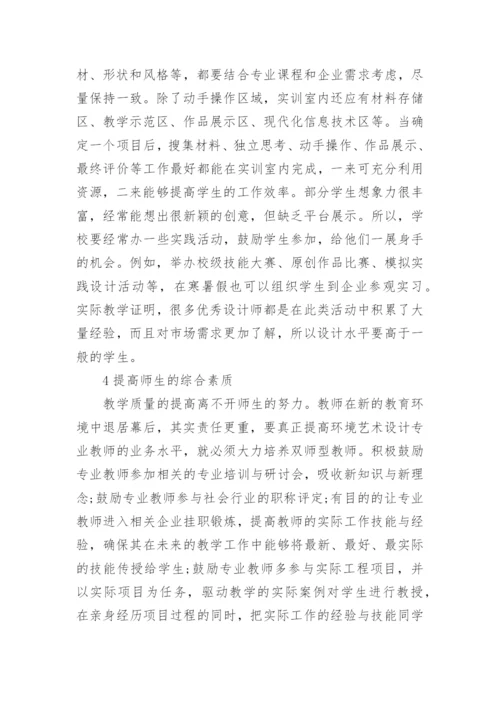 材、形状和风格等，都要结合专业课程和企业需求考虑，尽量保持一致。除了动手操作区域，实训室内还应有材料存储区、教学示范区、作品展示区、现代化信息技术区等。当确定一个项目后，搜集材料、独立思考、动手操作、作品展示、最终评价等工作最好都能在实训室内完成，一来可充分利用资源，二来能够提高学生的工作效率。部分学生想象力很丰富，经常能想出很新颖的创意，但缺乏平台展示。所以，学校要经常办一些实践活动，鼓励学生参加，给他们一展身手的机会。例如，举办校级技能大赛、原创作品比赛、模拟实践设计活动等，在寒暑假也可以组织学生到企业参观实习。实际教学证明，很多优秀设计师都是在此类活动中积累了大量经验，而且对市场需求更加了解，所以设计水平要高于一般的学生。

4 提高师生的综合素质

教学质量的提高离不开师生的努力。教师在新的教育环境中退居幕后，其实责任更重，要真正提高环境艺术设计专业教师的业务水平，就必须大力培养双师型教师。积极鼓励专业教师参加相关的专业培训与研讨会，吸收新知识与新理念;鼓励专业教师参与社会行业的职称评定;有目的的让专业教师进入相关企业挂职锻炼，提高教师的实际工作技能与经验，确保其在未来的教学工作中能够将最新、最好、最实际的技能传授给学生;鼓励专业教师多参与实际工程项目，并以实际项目为任务，驱动教学的实际案例对学生进行教授，在亲身经历项目过程的同时，把实际工作的经验与技能同学